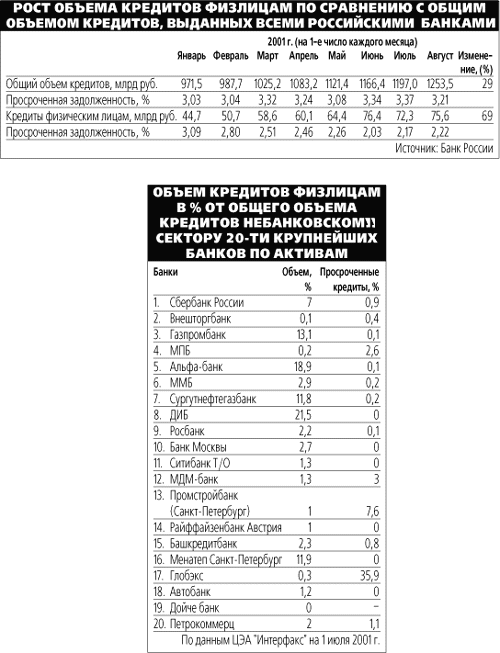 РОСТ ОБЪЕМА КРЕДИТОВ ФИЗЛИЦАМ ПО СРАВНЕНИЮ С ОБЩИМ ОБЪЕМОМ КРЕДИТОВ, ВЫДАННЫХ ВСЕМИ РОССИЙСКИМИ БАНКАМИ

2001 г. (на 1-е число каждого месяца)

| | Январь | Февраль | Март | Апрель | Май | Июнь | Июль | Август | Изменение, (%) |
|---|---|---|---|---|---|---|---|---|---|
| Общий объем кредитов, млрд руб. | 971,5 | 987,7 | 1025,2 | 1083,2 | 1121,4 | 1166,4 | 1197,0 | 1253,5 | 29 |
| Просроченная задолженность, % | 3,03 | 3,04 | 3,32 | 3,24 | 3,08 | 3,34 | 3,37 | 3,21 | |
| Кредиты физическим лицам, млрд руб. | 44,7 | 50,7 | 58,6 | 60,1 | 64,4 | 76,4 | 72,3 | 75,6 | 69 |
| Просроченная задолженность, % | 3,09 | 2,80 | 2,51 | 2,46 | 2,26 | 2,03 | 2,17 | 2,22 | |

Источник: Банк России

ОБЪЕМ КРЕДИТОВ ФИЗЛИЦАМ В % ОТ ОБЩЕГО ОБЪЕМА КРЕДИТОВ НЕБАНКОВСКОМУ СЕКТОРУ 20-ТИ КРУПНЕЙШИХ БАНКОВ ПО АКТИВАМ

| Банки | Объем, % | Просроченные кредиты, % |
|---|---|---|
| 1. Сбербанк России | 7 | 0,9 |
| 2. Внешторгбанк | 0,1 | 0,4 |
| 3. Газпромбанк | 13,1 | 0,1 |
| 4. МПБ | 0,2 | 2,6 |
| 5. Альфа-банк | 18,9 | 0,1 |
| 6. ММБ | 2,9 | 0,2 |
| 7. Сургутнефтегазбанк | 11,8 | 0,2 |
| 8. ДИБ | 21,5 | 0 |
| 9. Росбанк | 2,2 | 0,1 |
| 10. Банк Москвы | 2,7 | 0 |
| 11. Ситибанк Т/О | 1,3 | 0 |
| 12. МДМ-банк | 1,3 | 3 |
| 13. Промстройбанк (Санкт-Петербург) | 1 | 7,6 |
| 14. Райффайзенбанк Австрия | 1 | 0 |
| 15. Башкредитбанк | 2,3 | 0,8 |
| 16. Менатеп Санкт-Петербург | 11,9 | 0 |
| 17. Глобэкс | 0,3 | 35,9 |
| 18. Автобанк | 1,2 | 0 |
| 19. Дойче банк | 0 | – |
| 20. Петрокоммерц | 2 | 1,1 |

По данным ЦЭА "Интерфакс" на 1 июля 2001 г.